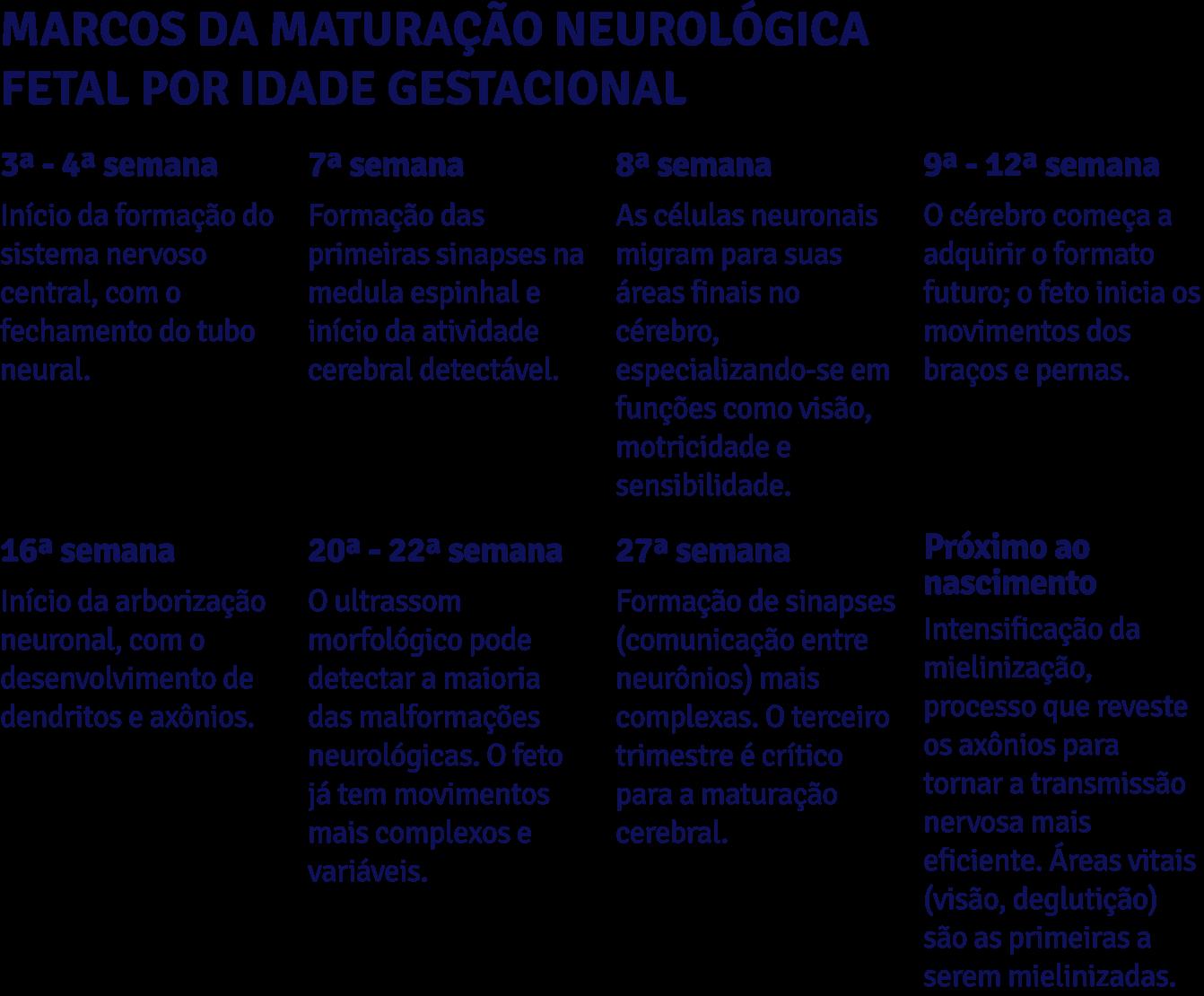 MARCOS DA MATURAÇÃO NEUROLÓGICA FETAL POR IDADE GESTACIONAL

3ª - 4ª semana

Início da formação do sistema nervoso central, com o fechamento do tubo neural.

7ª semana

Formação das primeiras sinapses na medula espinhal e início da atividade cerebral detectável.

8ª semana

As células neuronais migram para suas áreas finais no cérebro, especializando-se em funções como visão, motricidade e sensibilidade.

9ª - 12ª semana

O cérebro começa a adquirir o formato futuro; o feto inicia os movimentos dos braços e pernas.

16ª semana

Início da arborização neuronal, com o desenvolvimento de dendritos e axônios.

20ª - 22ª semana

O ultrassom morfológico pode detectar a maioria das malformações neurológicas. O feto já tem movimentos mais complexos e variáveis.

27ª semana

Formação de sinapses (comunicação entre neurônios) mais complexas. O terceiro trimestre é crítico para a maturação cerebral.

Próximo ao nascimento

Intensificação da mielinização, processo que reveste os axônios para tornar a transmissão nervosa mais eficiente. Áreas vitais (visão, deglutição) são as primeiras a serem mielinizadas.